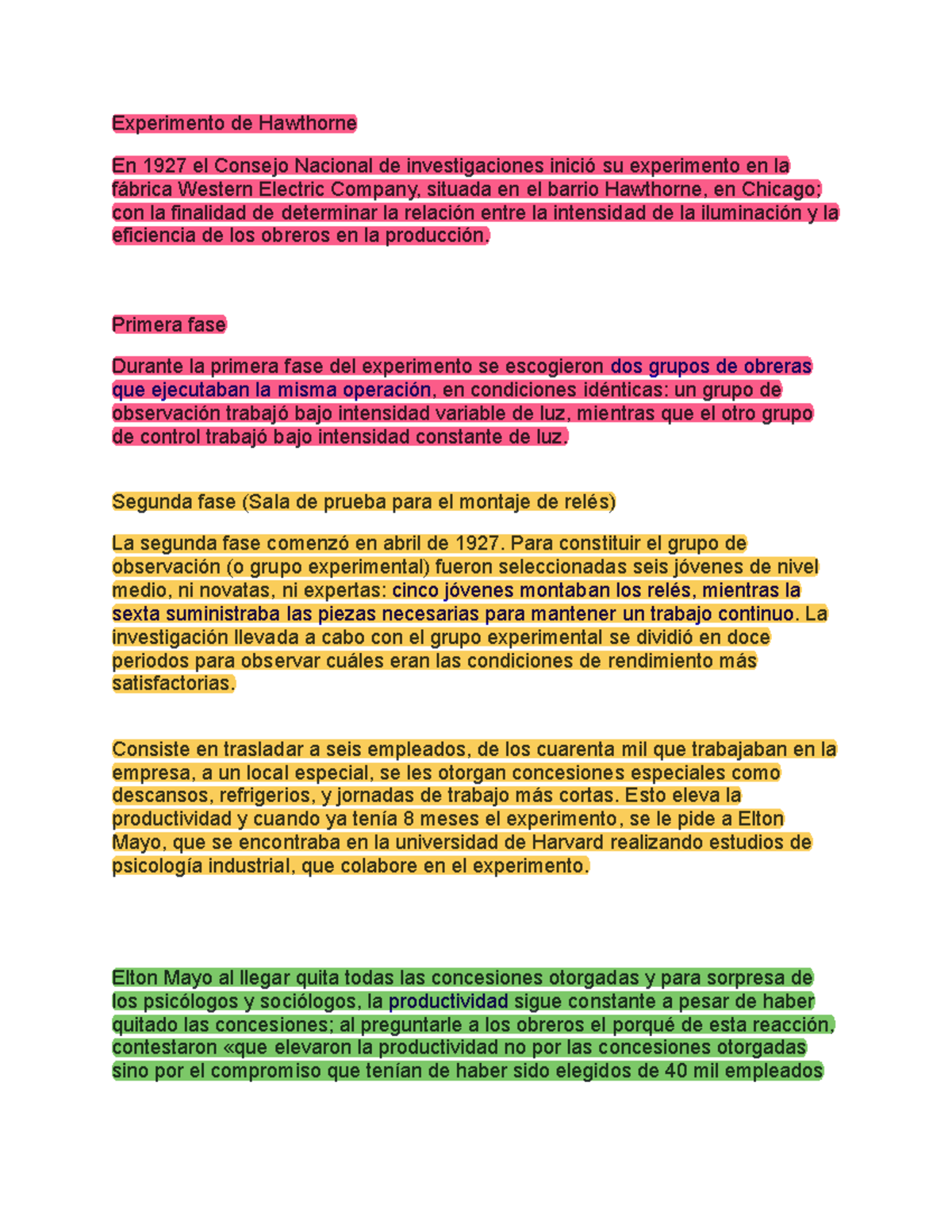 Experimento de Hawthorne

En 1927 el Consejo Nacional de investigaciones inició su experimento en la fábrica Western Electric Company, situada en el barrio Hawthorne, en Chicago; con la finalidad de determinar la relación entre la intensidad de la iluminación y la eficiencia de los obreros en la producción.

Primera fase

Durante la primera fase del experimento se escogieron dos grupos de obreras que ejecutaban la misma operación, en condiciones idénticas: un grupo de observación trabajó bajo intensidad variable de luz, mientras que el otro grupo de control trabajó bajo intensidad constante de luz.

Segunda fase (Sala de prueba para el montaje de relés)

La segunda fase comenzó en abril de 1927. Para constituir el grupo de observación (o grupo experimental) fueron seleccionadas seis jóvenes de nivel medio, ni novatas, ni expertas: cinco jóvenes montaban los relés, mientras la sexta suministraba las piezas necesarias para mantener un trabajo continuo. La investigación llevada a cabo con el grupo experimental se dividió en doce periodos para observar cuáles eran las condiciones de rendimiento más satisfactorias.

Consiste en trasladar a seis empleados, de los cuarenta mil que trabajaban en la empresa, a un local especial, se les otorgan concesiones especiales como descansos, refrigerios, y jornadas de trabajo más cortas. Esto eleva la productividad y cuando ya tenía 8 meses el experimento, se le pide a Elton Mayo, que se encontraba en la universidad de Harvard realizando estudios de psicología industrial, que colabore en el experimento.

Elton Mayo al llegar quita todas las concesiones otorgadas y para sorpresa de los psicólogos y sociólogos, la productividad sigue constante a pesar de haber quitado las concesiones; al preguntarle a los obreros el porqué de esta reacción, contestaron «que elevaron la productividad no por las concesiones otorgadas sino por el compromiso que tenían de haber sido elegidos de 40 mil empleados